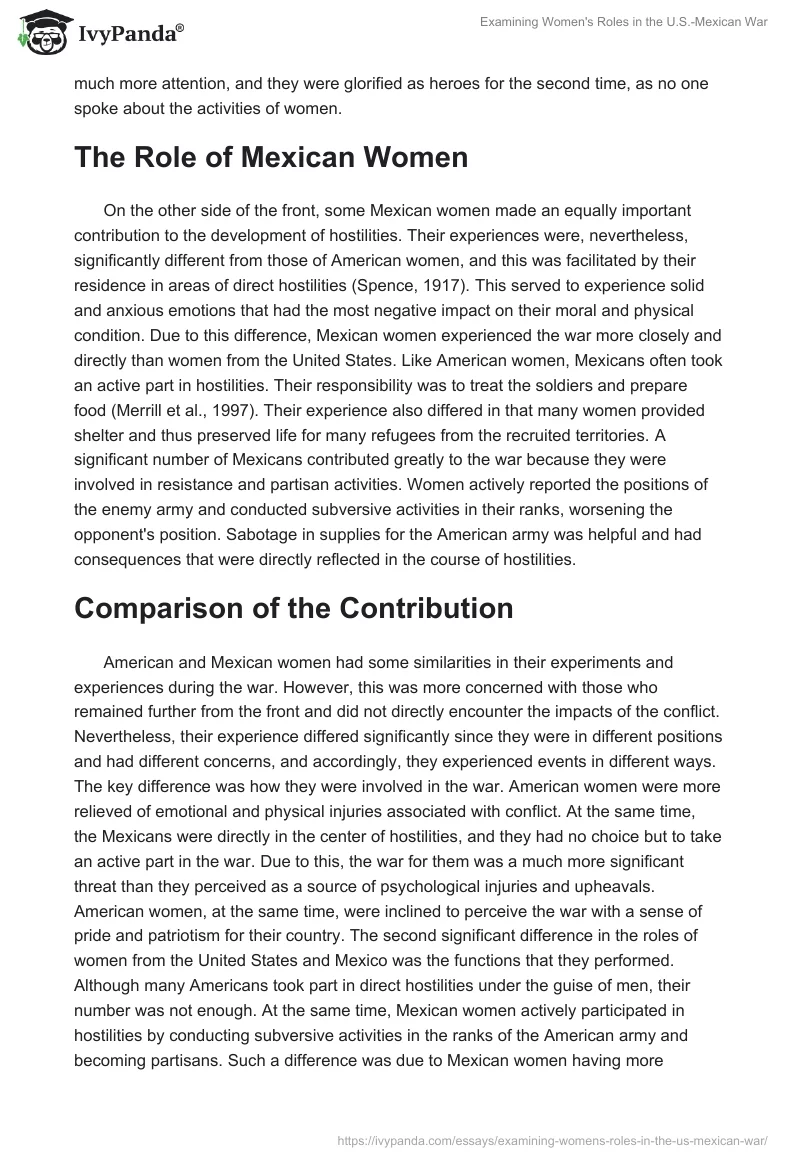 IvyPanda®

Examining Women's Roles in the U.S.-Mexican War

much more attention, and they were glorified as heroes for the second time, as no one spoke about the activities of women.

The Role of Mexican Women

On the other side of the front, some Mexican women made an equally important contribution to the development of hostilities. Their experiences were, nevertheless, significantly different from those of American women, and this was facilitated by their residence in areas of direct hostilities (Spence, 1917). This served to experience solid and anxious emotions that had the most negative impact on their moral and physical condition. Due to this difference, Mexican women experienced the war more closely and directly than women from the United States. Like American women, Mexicans often took an active part in hostilities. Their responsibility was to treat the soldiers and prepare food (Merrill et al., 1997). Their experience also differed in that many women provided shelter and thus preserved life for many refugees from the recruited territories. A significant number of Mexicans contributed greatly to the war because they were involved in resistance and partisan activities. Women actively reported the positions of the enemy army and conducted subversive activities in their ranks, worsening the opponent's position. Sabotage in supplies for the American army was helpful and had consequences that were directly reflected in the course of hostilities.

Comparison of the Contribution

American and Mexican women had some similarities in their experiments and experiences during the war. However, this was more concerned with those who remained further from the front and did not directly encounter the impacts of the conflict. Nevertheless, their experience differed significantly since they were in different positions and had different concerns, and accordingly, they experienced events in different ways. The key difference was how they were involved in the war. American women were more relieved of emotional and physical injuries associated with conflict. At the same time, the Mexicans were directly in the center of hostilities, and they had no choice but to take an active part in the war. Due to this, the war for them was a much more significant threat than they perceived as a source of psychological injuries and upheavals. American women, at the same time, were inclined to perceive the war with a sense of pride and patriotism for their country. The second significant difference in the roles of women from the United States and Mexico was the functions that they performed. Although many Americans took part in direct hostilities under the guise of men, their number was not enough. At the same time, Mexican women actively participated in hostilities by conducting subversive activities in the ranks of the American army and becoming partisans. Such a difference was due to Mexican women having more

https://ivypanda.com/essays/examining-womens-roles-in-the-us-mexican-war/